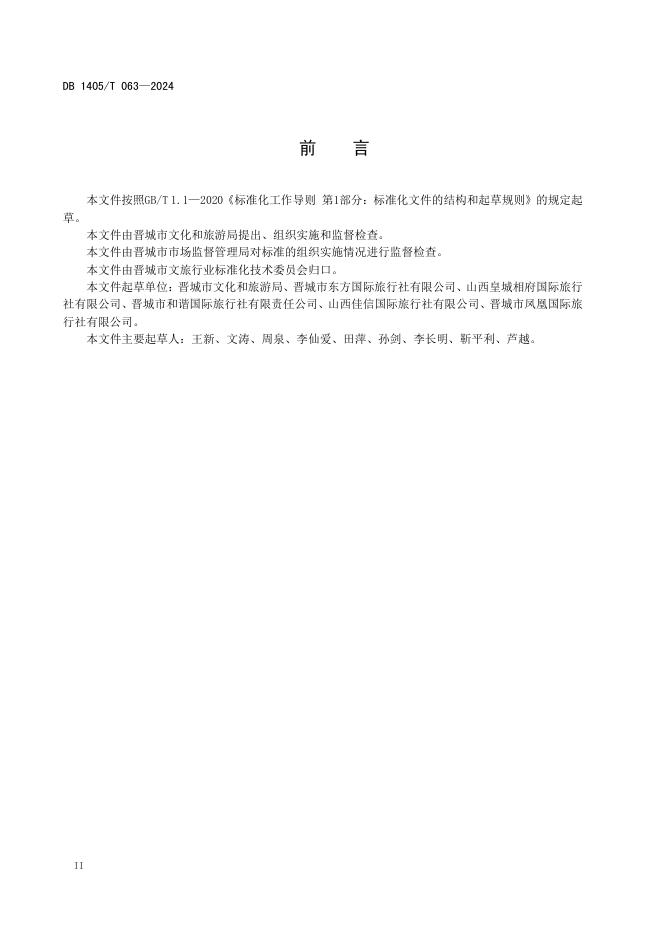 DB 1405/T 063—2024

前　言

本文件按照GB/T 1.1—2020《标准化工作导则 第1部分：标准化文件的结构和起草规则》的规定起草。

本文件由晋城市文化和旅游局提出、组织实施和监督检查。

本文件由晋城市市场监督管理局对标准的组织实施情况进行监督检查。

本文件由晋城市文旅行业标准化技术委员会归口。

本文件起草单位：晋城市文化和旅游局、晋城市东方国际旅行社有限公司、山西皇城相府国际旅行社有限公司、晋城市和谐国际旅行社有限责任公司、山西佳信国际旅行社有限公司、晋城市凤凰国际旅行社有限公司。

本文件主要起草人：王新、文涛、周泉、李仙爱、田萍、孙剑、李长明、靳平利、芦越。

II